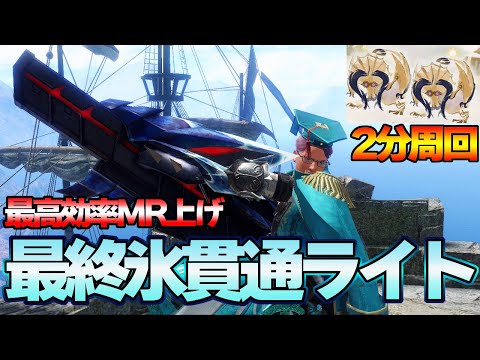 2分周回

最高効率MR上げ

最終氷貫通ライト